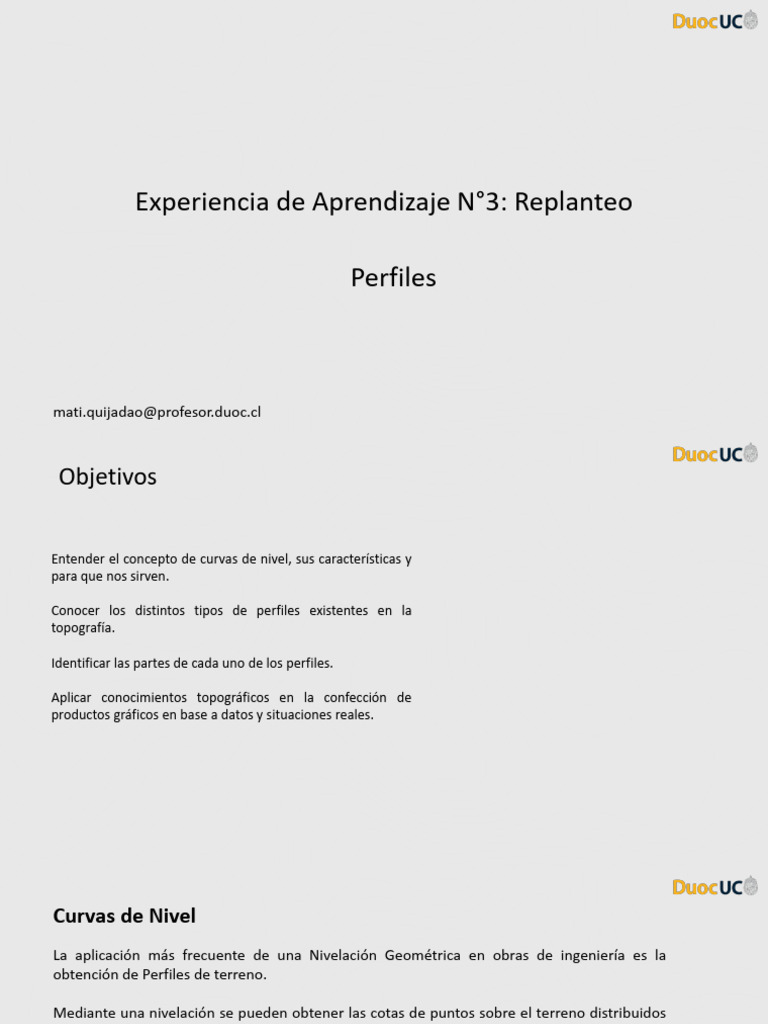 DuocUC

Experiencia de Aprendizaje N°3: Replanteo

Perfiles

mati.quijadao@profesor.duoc.cl

DuocUC

Objetivos

Entender el concepto de curvas de nivel, sus características y para que nos sirven.

Conocer los distintos tipos de perfiles existentes en la topografía.

Identificar las partes de cada uno de los perfiles.

Aplicar conocimientos topográficos en la confección de productos gráficos en base a datos y situaciones reales.

DuocUC

Curvas de Nivel

La aplicación más frecuente de una Nivelación Geométrica en obras de ingeniería es la obtención de Perfiles de terreno.

Mediante una nivelación se pueden obtener las cotas de puntos sobre el terreno distribuidos